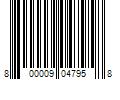 8 00009 04795 8